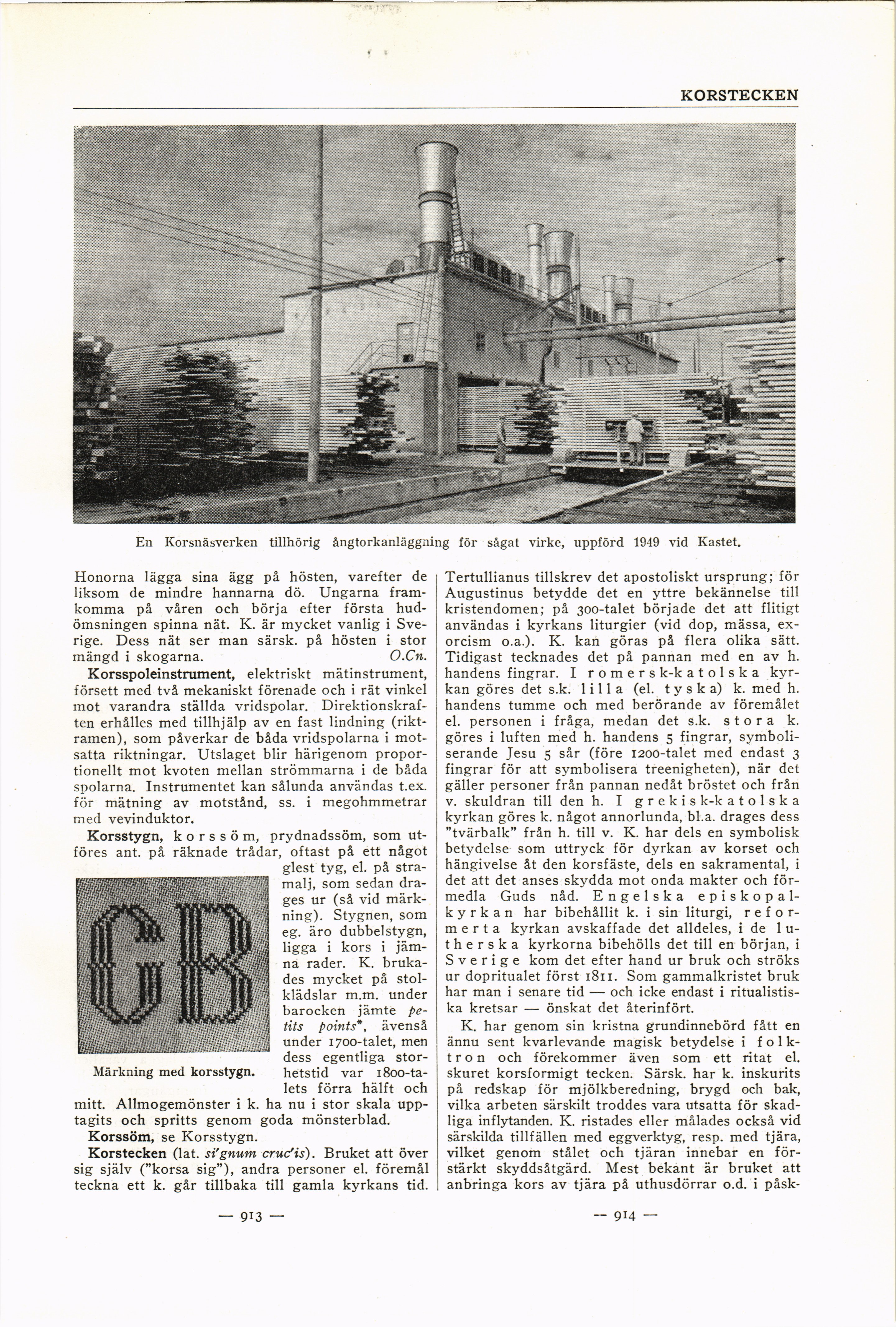 KORSTECKEN

En Korsnäsverken tillhörig ångtorkanläggning för sågat virke, uppförd 1949 vid Kastet.

Honorna lägga sina ägg på hösten, varefter de liksom de mindre hannarna dö. Ungarna framkomma på våren och börja efter första hudömsningen spinna nät. K. är mycket vanlig i Sverige. Dess nät ser man särsk. på hösten i stor mängd i skogarna. O.Cn.

Korsspoleinstrument, elektriskt mätinstrument, försett med två mekaniskt förenade och i rät vinkel mot varandra ställda vridspolar. Direktionskraften erhålles med tillhjälp av en fast lindning (riktramen), som påverkar de båda vridspolarna i motsatta riktningar. Utslaget blir härigenom proportionellt mot kvoten mellan strömmarna i de båda spolarna. Instrumentet kan sålunda användas t.ex. för mätning av motstånd, ss. i megohmmetrar med vevinduktor.

Korsstygn, korssöm, prydnadssöm, som utföres ant. på räknade trådar, oftast på ett något glest tyg, el. på stramalj, som sedan drages ur (så vid märkning). Stygnen, som eg. äro dubbelstygn, ligga i kors i jämna rader. K. brukades mycket på stolklädslar m.m. under barocken jämte petits points*, ävenså under 1700-talet, men dess egentliga storhetstid var 1800-talets förra hälft och mitt. Allmogemönster i k. ha nu i stor skala upptagits och spritts genom goda mönsterblad.

GB

Märkning med korsstygn.

Korssöm, se Korsstygn.

Korstecken (lat. si'gnum cruc'is). Bruket att över sig själv ("korsa sig"), andra personer el. föremål teckna ett k. går tillbaka till gamla kyrkans tid.

— 913 —

Tertullianus tillskrev det apostoliskt ursprung; för Augustinus betydde det en yttre bekännelse till kristendomen; på 300-talet började det att flitigt användas i kyrkans liturgier (vid dop, mässa, exorcism o.a.). K. kan göras på flera olika sätt. Tidigast tecknades det på pannan med en av h. handens fingrar. I romersk-katolska kyrkan göres det s.k. lilla (el. tyska) k. med h. handens tumme och med berörande av föremålet el. personen i fråga, medan det s.k. stora k. göres i luften med h. handens 5 fingrar, symboliserande Jesu 5 sår (före 1200-talet med endast 3 fingrar för att symbolisera treenigheten), när det gäller personer från pannan nedåt bröstet och från v. skuldran till den h. I grekisk-katolska kyrkan göres k. något annorlunda, bl.a. drages dess "tvärbalk" från h. till v. K. har dels en symbolisk betydelse som uttryck för dyrkan av korset och hängivelse åt den korsfäste, dels en sakramental, i det att det anses skydda mot onda makter och förmedla Guds nåd. Engelska episkopalkyrkan har bibehållit k. i sin liturgi, reformerta kyrkan avskaffade det alldeles, i de lutherska kyrkorna bibehölls det till en början, i Sverige kom det efter hand ur bruk och ströks ur dopritualet först 1811. Som gammalkristet bruk har man i senare tid — och icke endast i ritualistiska kretsar — önskat det återinfört.

K. har genom sin kristna grundinnebörd fått en ännu sent kvarlevande magisk betydelse i folktron och förekommer även som ett ritat el. skuret korsformigt tecken. Särsk. har k. inskurits på redskap för mjölkberedning, brygd och bak, vilka arbeten särskilt troddes vara utsatta för skadliga inflytanden. K. ristades eller målades också vid särskilda tillfällen med eggverktyg, resp. med tjära, vilket genom stålet och tjäran innebar en förstärkt skyddsåtgärd. Mest bekant är bruket att anbringa kors av tjära på uthusdörrar o.d. i påsk-

— 914 —